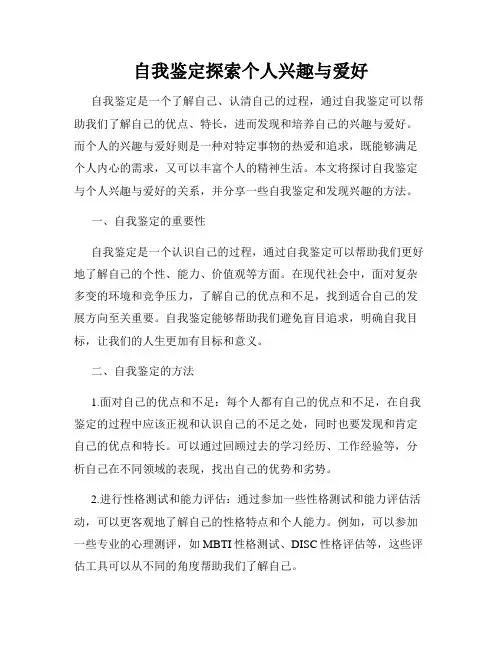 自我鉴定探索个人兴趣与爱好

自我鉴定是一个了解自己、认清自己的过程，通过自我鉴定可以帮助我们了解自己的优点、特长，进而发现和培养自己的兴趣与爱好。而个人的兴趣与爱好则是一种对特定事物的热爱和追求，既能够满足个人内心的需求，又可以丰富个人的精神生活。本文将探讨自我鉴定与个人兴趣与爱好的关系，并分享一些自我鉴定和发现兴趣的方法。

一、自我鉴定的重要性

自我鉴定是一个认识自己的过程，通过自我鉴定可以帮助我们更好地了解自己的个性、能力、价值观等方面。在现代社会中，面对复杂多变的环境和竞争压力，了解自己的优点和不足，找到适合自己的发展方向至关重要。自我鉴定能够帮助我们避免盲目追求，明确自我目标，让我们的人生更加有目标和意义。

二、自我鉴定的方法

1.面对自己的优点和不足：每个人都有自己的优点和不足，在自我鉴定的过程中应该正视和认识自己的不足之处，同时也要发现和肯定自己的优点和特长。可以通过回顾过去的学习经历、工作经验等，分析自己在不同领域的表现，找出自己的优势和劣势。

2.进行性格测试和能力评估：通过参加一些性格测试和能力评估活动，可以更客观地了解自己的性格特点和个人能力。例如，可以参加一些专业的心理测评，如 MBTI 性格测试、DISC 性格评估等，这些评估工具可以从不同的角度帮助我们了解自己。